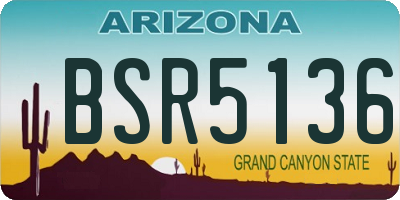 ARIZONA

BSR5136

GRAND CANYON STATE